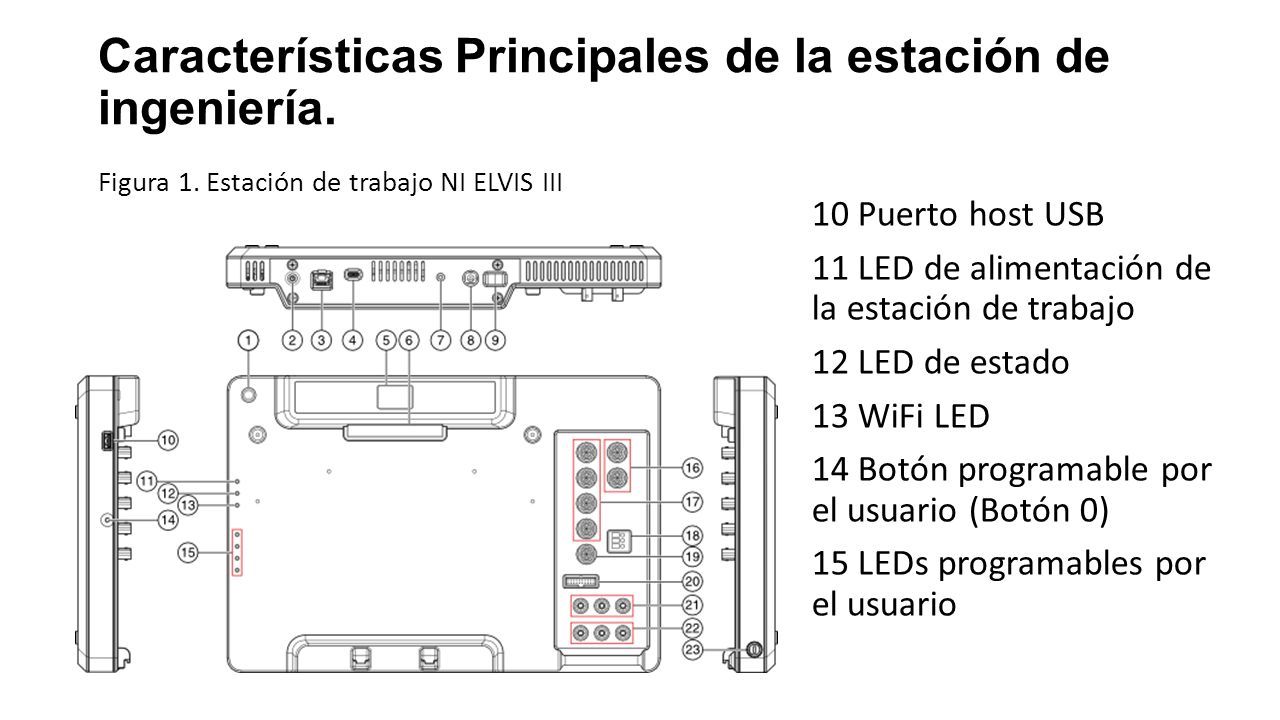 Características Principales de la estación de ingeniería.

Figura 1. Estación de trabajo NI ELVIS III

1
2
3
4
5
6
7
8
9
10
11
12
13
14
15
16
17
18
19
20
21
22
23

10 Puerto host USB

11 LED de alimentación de la estación de trabajo

12 LED de estado

13 WiFi LED

14 Botón programable por el usuario (Botón 0)

15 LEDs programables por el usuario